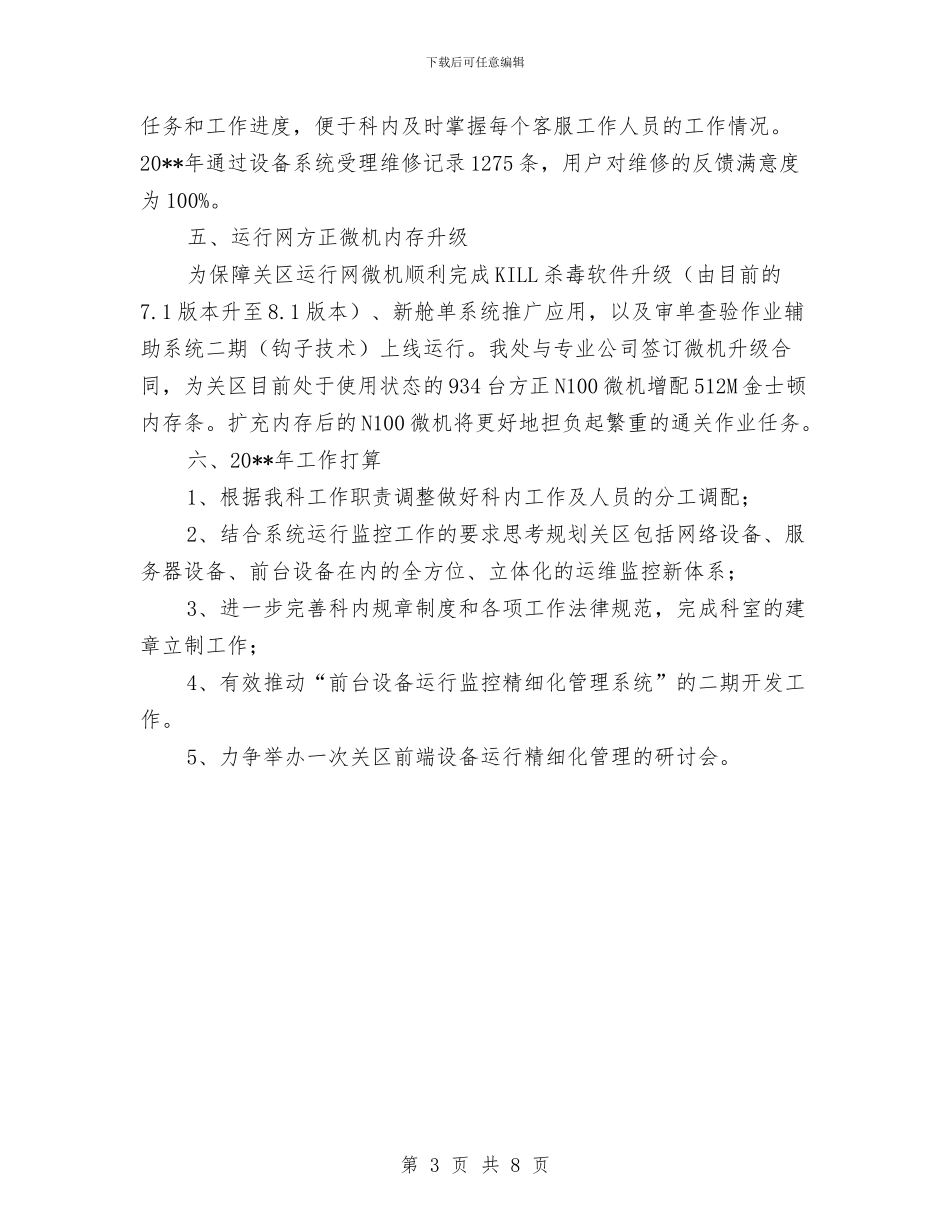 下载后可任意编辑

任务和工作进度，便于科内及时掌握每个客服工作人员的工作情况。20**年通过设备系统受理维修记录1275条，用户对维修的反馈满意度为100%。

五、运行网方正微机内存升级

为保障关区运行网微机顺利完成KILL杀毒软件升级（由目前的7.1版本升至8.1版本）、新舱单系统推广应用，以及审单查验作业辅助系统二期（钩子技术）上线运行。我处与专业公司签订微机升级合同，为关区目前处于使用状态的934台方正N100微机增配512M金士顿内存条。扩充内存后的N100微机将更好地担负起繁重的通关作业任务。

六、20**年工作打算

1、根据我科工作职责调整做好科内工作及人员的分工调配；

2、结合系统运行监控工作的要求思考规划关区包括网络设备、服务器设备、前台设备在内的全方位、立体化的运维监控新体系；

3、进一步完善科内规章制度和各项工作法律规范，完成科室的建章立制工作；

4、有效推动“前台设备运行监控精细化管理系统”的二期开发工作。

5、力争举办一次关区前端设备运行精细化管理的研讨会。

第 3 页 共 8 页